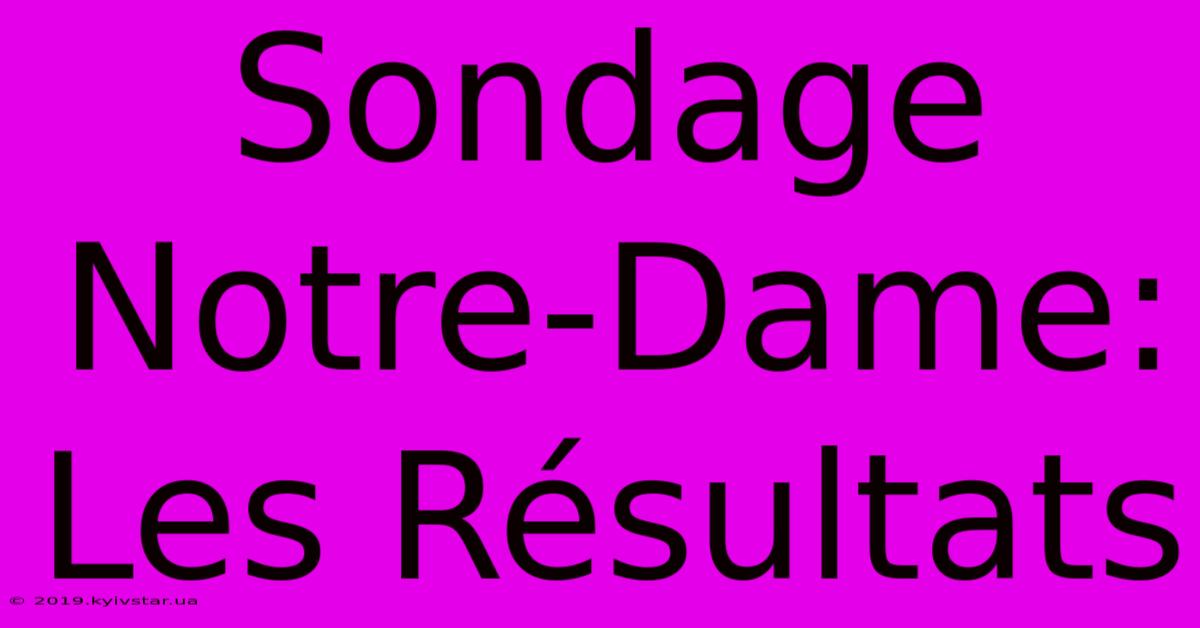 Sondage Notre-Dame: Les Résultats

© 2019.kyivstar.ua